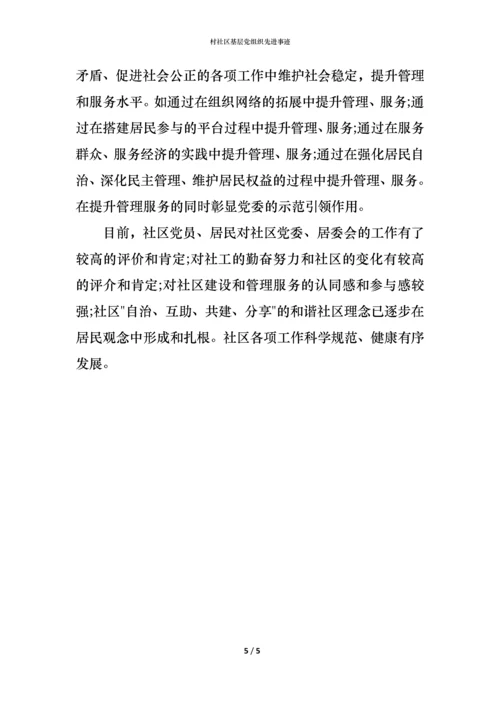 村社区基层党组织先进事迹

矛盾、促进社会公正的各项工作中维护社会稳定，提升管理和服务水平。如通过在组织网络的拓展中提升管理、服务;通过在搭建居民参与的平台过程中提升管理、服务;通过在服务群众、服务经济的实践中提升管理、服务;通过在强化居民自治、深化民主管理、维护居民权益的过程中提升管理、服务。在提升管理服务的同时彰显党委的示范引领作用。

目前，社区党员、居民对社区党委、居委会的工作有了较高的评价和肯定;对社工的勤奋努力和社区的变化有较高的评介和肯定;对社区建设和管理服务的认同感和参与感较强;社区"自治、互助、共建、分享"的和谐社区理念已逐步在居民观念中形成和扎根。社区各项工作科学规范、健康有序发展。

5 / 5